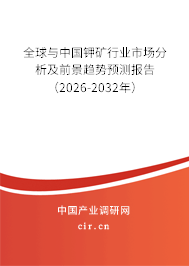 全球与中国钾矿行业市场分析及前景趋势预测报告（2026-2032年）

中国产业调研网

cir.cn